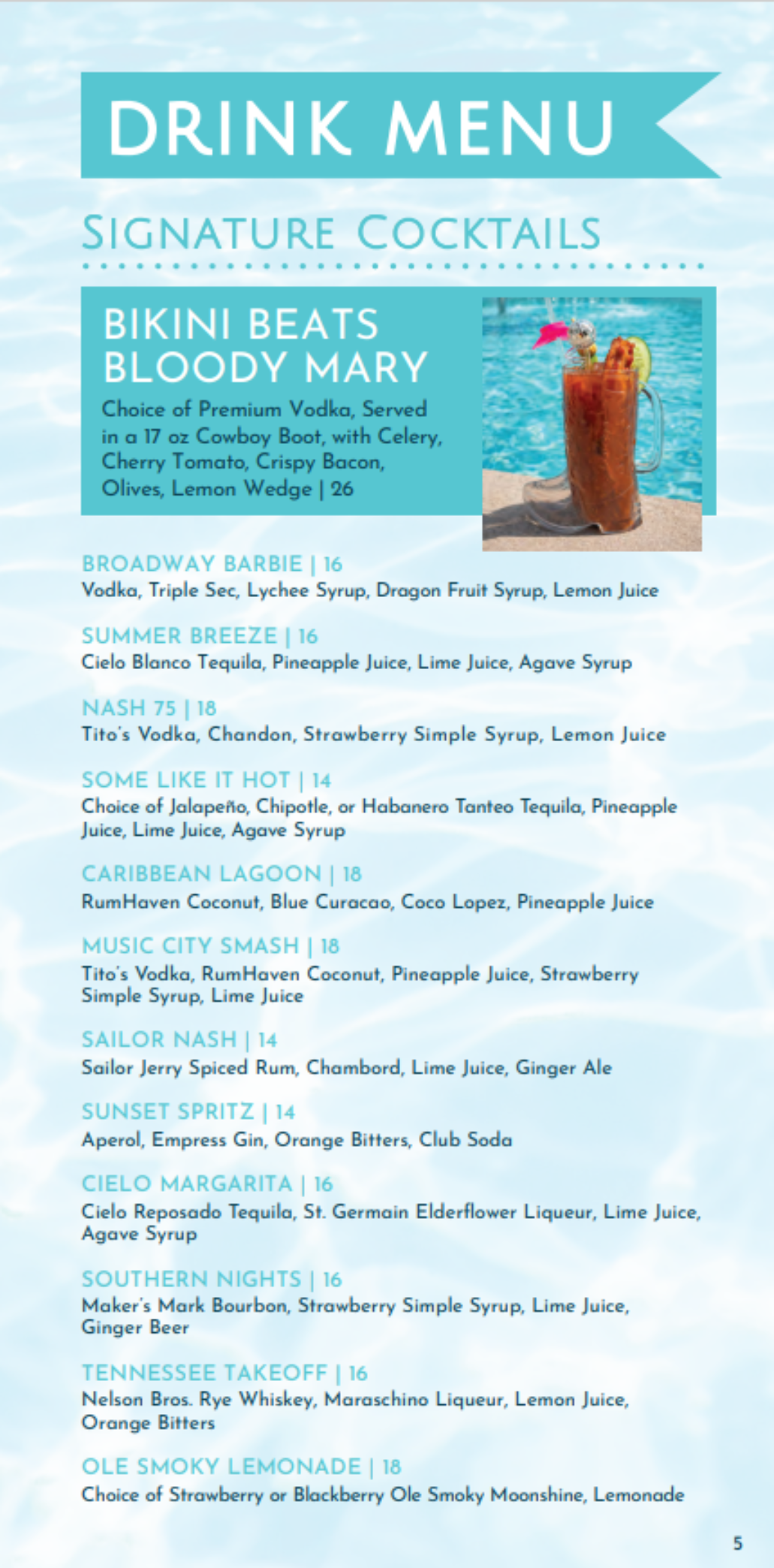 DRINK MENU

SIGNATURE COCKTAILS

BIKINI BEATS BLOODY MARY
Choice of Premium Vodka, Served in a 17 oz Cowboy Boot, with Celery, Cherry Tomato, Crispy Bacon, Olives, Lemon Wedge | 26

BROADWAY BARBIE | 16
Vodka, Triple Sec, Lychee Syrup, Dragon Fruit Syrup, Lemon Juice

SUMMER BREEZE | 16
Cielo Blanco Tequila, Pineapple Juice, Lime Juice, Agave Syrup

NASH 75 | 18
Tito's Vodka, Chandon, Strawberry Simple Syrup, Lemon Juice

SOME LIKE IT HOT | 14
Choice of Jalapeño, Chipotle, or Habanero Tanteo Tequila, Pineapple Juice, Lime Juice, Agave Syrup

CARIBBEAN LAGOON | 18
RumHaven Coconut, Blue Curacao, Coco Lopez, Pineapple Juice

MUSIC CITY SMASH | 18
Tito's Vodka, RumHaven Coconut, Pineapple Juice, Strawberry Simple Syrup, Lime Juice

SAILOR NASH | 14
Sailor Jerry Spiced Rum, Chambord, Lime Juice, Ginger Ale

SUNSET SPRITZ | 14
Aperol, Empress Gin, Orange Bitters, Club Soda

CIELO MARGARITA | 16
Cielo Reposado Tequila, St. Germain Elderflower Liqueur, Lime Juice, Agave Syrup

SOUTHERN NIGHTS | 16
Maker's Mark Bourbon, Strawberry Simple Syrup, Lime Juice, Ginger Beer

TENNESSEE TAKEOFF | 16
Nelson Bros. Rye Whiskey, Maraschino Liqueur, Lemon Juice, Orange Bitters

OLE SMOKY LEMONADE | 18
Choice of Strawberry or Blackberry Ole Smoky Moonshine, Lemonade

5